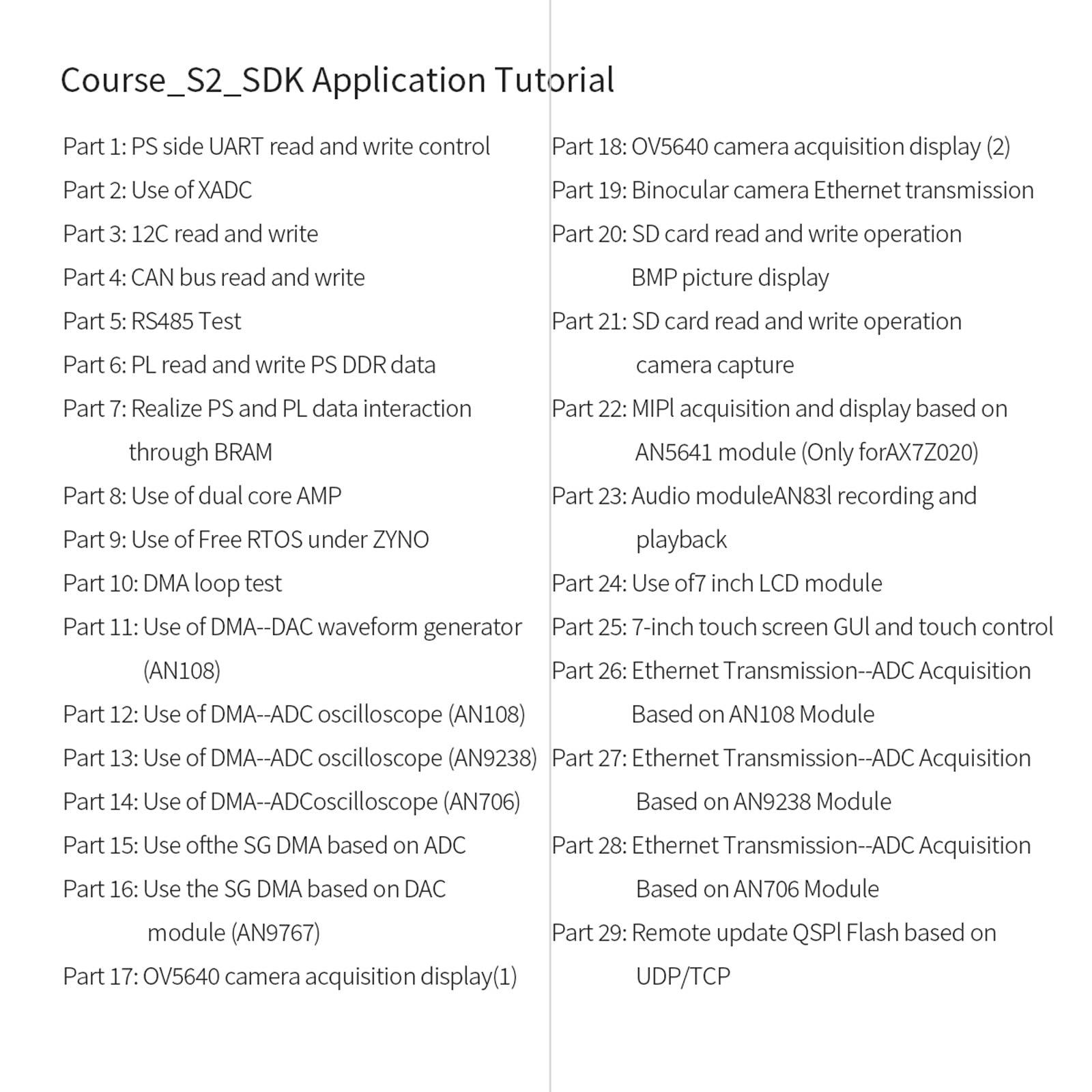 Course_S2_SDK Application Tutorial

Part 1: PS side UART read and write control
Part 2: Use of XADC
Part 3: 12C read and write
Part 4: CAN bus read and write
Part 5: RS485 Test
Part 6: PL read and write PS DDR data
Part 7: Realize PS and PL data interaction through BRAM
Part 8: Use of dual core AMP
Part 9: Use of Free RTOS under ZYNO
Part 10: DMA loop test
Part 11: Use of DMA--DAC waveform generator (AN108)
Part 12: Use of DMA--ADC oscilloscope (AN108)
Part 13: Use of DMA--ADC oscilloscope (AN9238)
Part 14: Use of DMA--ADCoscilloscope (AN706)
Part 15: Use ofthe SG DMA based on ADC
Part 16: Use the SG DMA based on DAC module (AN9767)
Part 17: OV5640 camera acquisition display(1)

Part 18: OV5640 camera acquisition display (2)
Part 19: Binocular camera Ethernet transmission
Part 20: SD card read and write operation BMP picture display
Part 21: SD card read and write operation camera capture
Part 22: MIPl acquisition and display based on AN5641 module (Only forAX7Z020)
Part 23: Audio moduleAN83l recording and playback
Part 24: Use of7 inch LCD module
Part 25: 7-inch touch screen GUl and touch control
Part 26: Ethernet Transmission--ADC Acquisition Based on AN108 Module
Part 27: Ethernet Transmission--ADC Acquisition Based on AN9238 Module
Part 28: Ethernet Transmission--ADC Acquisition Based on AN706 Module
Part 29: Remote update QSPl Flash based on UDP/TCP